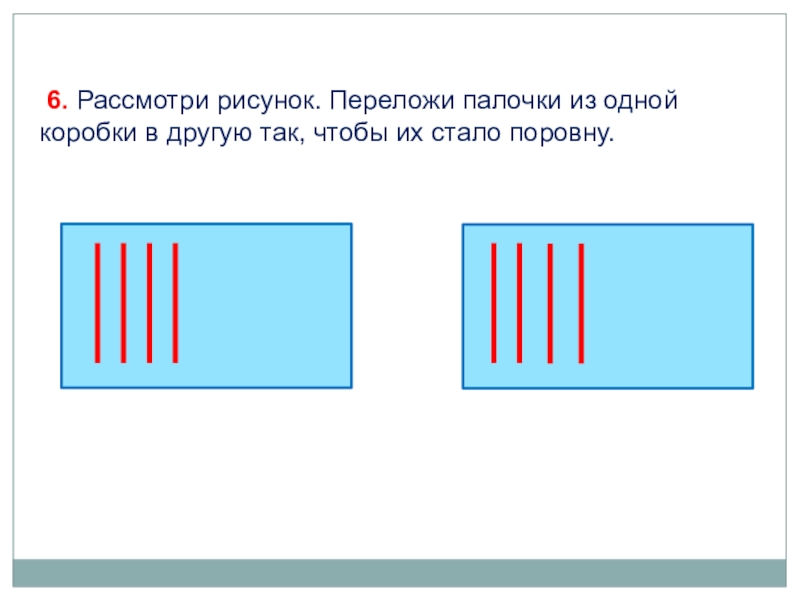 6. Рассмотри рисунок. Переложи палочки из одной коробки в другую так, чтобы их стало поровну.